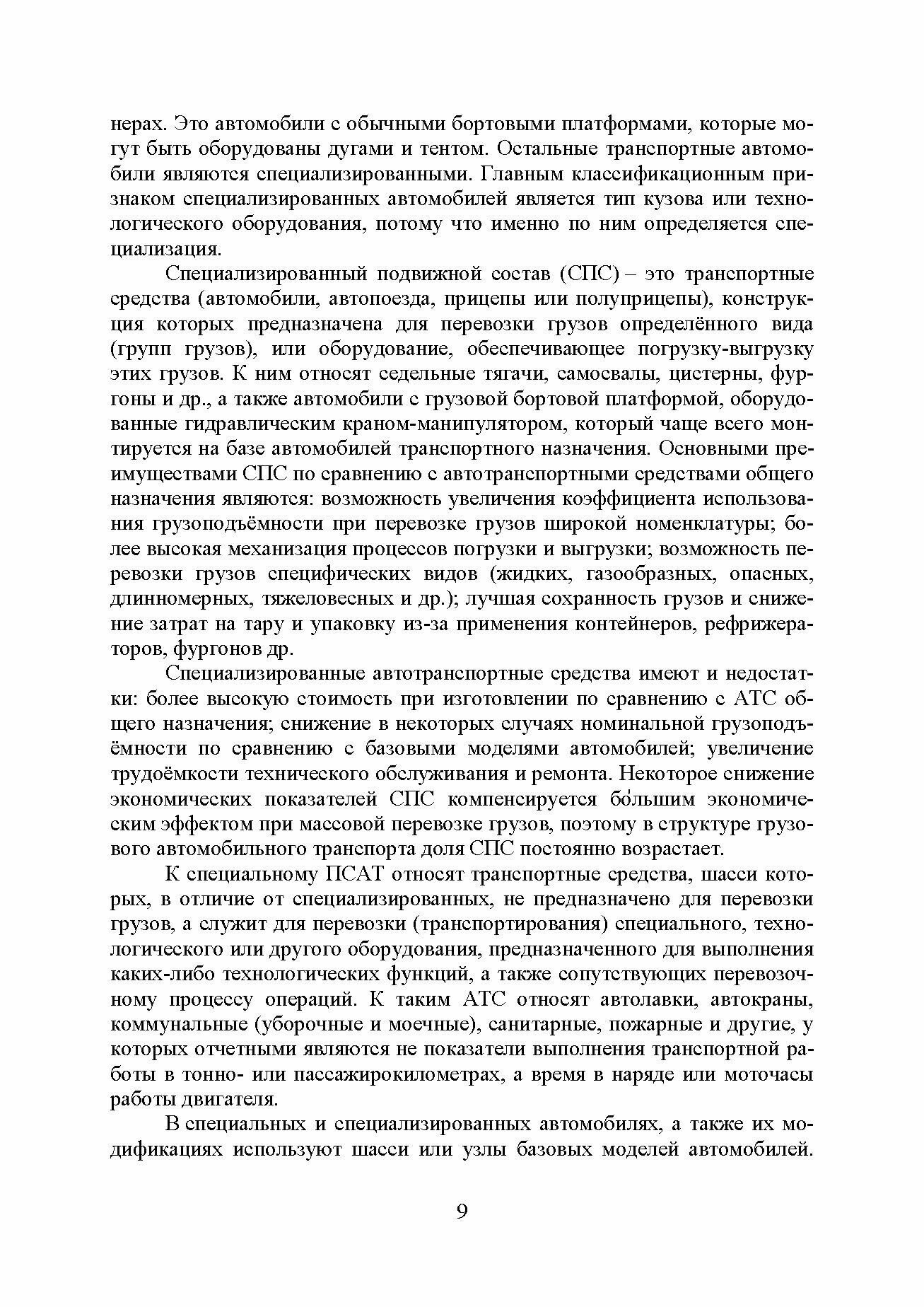 нерах. Это автомобили с обычными бортовыми платформами, которые могут быть оборудованы дугами и тентом. Остальные транспортные автомобили являются специализированными. Главным классификационным признаком специализированных автомобилей является тип кузова или технологического оборудования, потому что именно по ним определяется специализация.

Специализированный подвижной состав (СПС) – это транспортные средства (автомобили, автопоезда, прицепы или полуприцепы), конструкция которых предназначена для перевозки грузов определённого вида (групп грузов), или оборудование, обеспечивающее погрузку-выгрузку этих грузов. К ним относят седельные тягачи, самосвалы, цистерны, фургоны и др., а также автомобили с грузовой бортовой платформой, оборудованные гидравлическим краном-манипулятором, который чаще всего монтируется на базе автомобилей транспортного назначения. Основными преимуществами СПС по сравнению с автотранспортными средствами общего назначения являются: возможность увеличения коэффициента использования грузоподъёмности при перевозке грузов широкой номенклатуры; более высокая механизация процессов погрузки и выгрузки; возможность перевозки грузов специфических видов (жидких, газообразных, опасных, длинномерных, тяжеловесных и др.); лучшая сохранность грузов и снижение затрат на тару и упаковку из-за применения контейнеров, рефрижераторов, фургонов др.

Специализированные автотранспортные средства имеют и недостатки: более высокую стоимость при изготовлении по сравнению с АТС общего назначения; снижение в некоторых случаях номинальной грузоподъёмности по сравнению с базовыми моделями автомобилей; увеличение трудоёмкости технического обслуживания и ремонта. Некоторое снижение экономических показателей СПС компенсируется бо́льшим экономическим эффектом при массовой перевозке грузов, поэтому в структуре грузового автомобильного транспорта доля СПС постоянно возрастает.

К специальному ПСАТ относят транспортные средства, шасси которых, в отличие от специализированных, не предназначено для перевозки грузов, а служит для перевозки (транспортирования) специального, технологического или другого оборудования, предназначенного для выполнения каких-либо технологических функций, а также сопутствующих перевозочному процессу операций. К таким АТС относят автолавки, автокраны, коммунальные (уборочные и моечные), санитарные, пожарные и другие, у которых отчетными являются не показатели выполнения транспортной работы в тонно- или пассажирокилометрах, а время в наряде или моточасы работы двигателя.

В специальных и специализированных автомобилях, а также их модификациях используют шасси или узлы базовых моделей автомобилей.

9